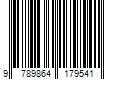 9 789864 179541